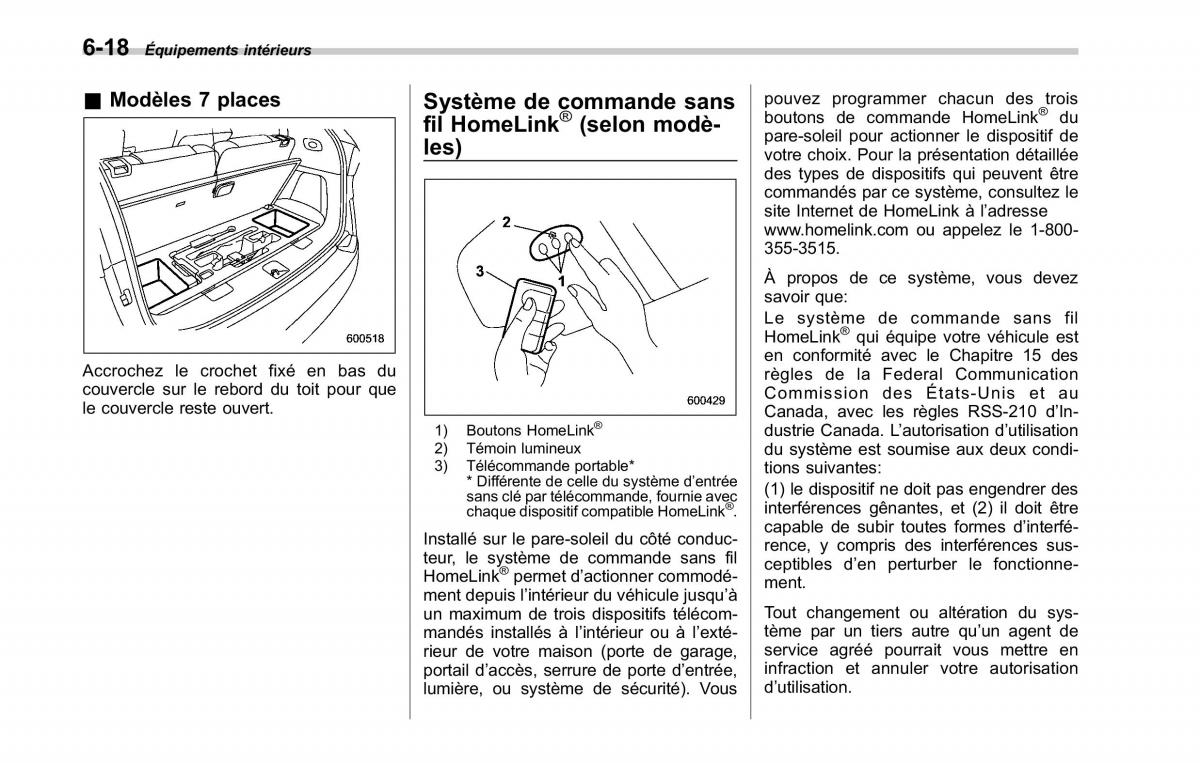 6-18 Équipements intérieurs

■ Modèles 7 places

600518

Accrochez le crochet fixé en bas du couvercle sur le rebord du toit pour que le couvercle reste ouvert.

Système de commande sans fil HomeLink® (selon modèles)

2
3
1

600429

1) Boutons HomeLink®
2) Témoin lumineux
3) Télécommande portable*
* Différente de celle du système d'entrée sans clé par télécommande, fournie avec chaque dispositif compatible HomeLink®.

Installé sur le pare-soleil du côté conducteur, le système de commande sans fil HomeLink® permet d'actionner commodément depuis l'intérieur du véhicule jusqu'à un maximum de trois dispositifs télécommandés installés à l'intérieur ou à l'extérieur de votre maison (porte de garage, portail d'accès, serrure de porte d'entrée, lumière, ou système de sécurité). Vous pouvez programmer chacun des trois boutons de commande HomeLink® du pare-soleil pour actionner le dispositif de votre choix. Pour la présentation détaillée des types de dispositifs qui peuvent être commandés par ce système, consultez le site Internet de HomeLink à l'adresse www.homelink.com ou appelez le 1-800-355-3515.

À propos de ce système, vous devez savoir que:
Le système de commande sans fil HomeLink® qui équipe votre véhicule est en conformité avec le Chapitre 15 des règles de la Federal Communication Commission des États-Unis et au Canada, avec les règles RSS-210 d'Industrie Canada. L'autorisation d'utilisation du système est soumise aux deux conditions suivantes:
(1) le dispositif ne doit pas engendrer des interférences gênantes, et (2) il doit être capable de subir toutes formes d'interférence, y compris des interférences susceptibles d'en perturber le fonctionnement.

Tout changement ou altération du système par un tiers autre qu'un agent de service agréé pourrait vous mettre en infraction et annuler votre autorisation d'utilisation.